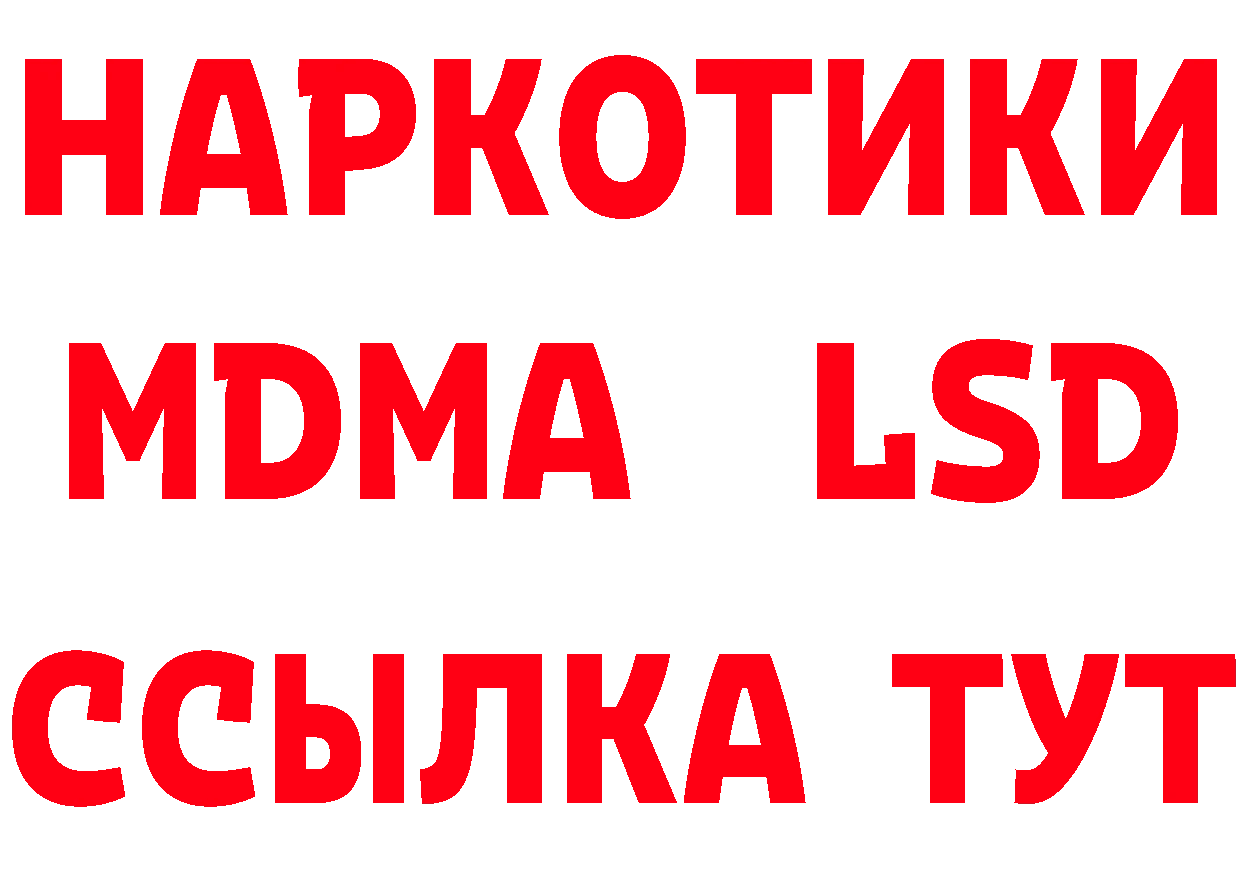 НАРКОТИКИ
MDMA LSD
ССЫЛКА ТУТ